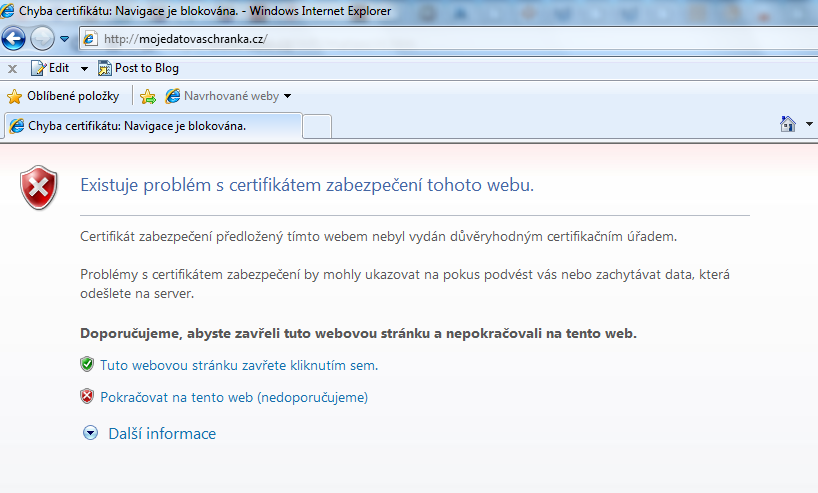 Chyba certifikátu: Navigace je blokována. - Windows Internet Explorer

http://mojedatovaschranka.cz/

x Edit Post to Blog

Oblíbené položky Navrhované weby

Chyba certifikátu: Navigace je blokována.

Existuje problém s certifikátem zabezpečení tohoto webu.

Certifikát zabezpečení předložený tímto webem nebyl vydán důvěryhodným certifikačním úřadem.

Problémy s certifikátem zabezpečení by mohly ukazovat na pokus podvést vás nebo zachytávat data, která odešlete na server.

Doporučujeme, abyste zavřeli tuto webovou stránku a nepokračovali na tento web.

Tuto webovou stránku zavřete kliknutím sem.

Pokračovat na tento web (nedoporučujeme)

Další informace